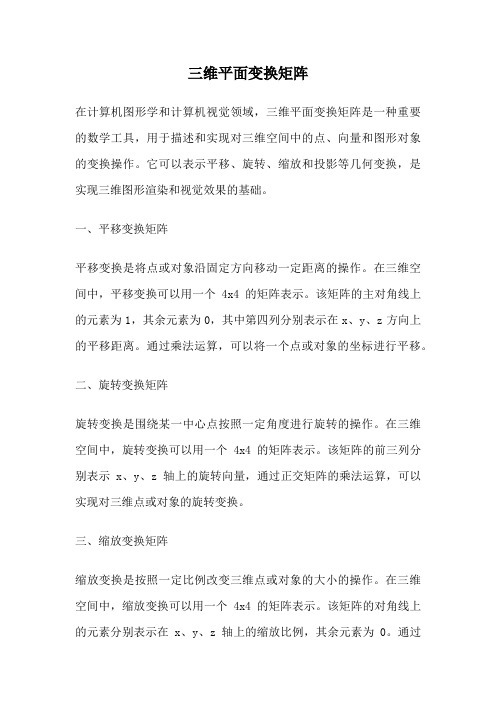 三维平面变换矩阵

在计算机图形学和计算机视觉领域，三维平面变换矩阵是一种重要的数学工具，用于描述和实现对三维空间中的点、向量和图形对象的变换操作。它可以表示平移、旋转、缩放和投影等几何变换，是实现三维图形渲染和视觉效果的基础。

一、平移变换矩阵

平移变换是将点或对象沿固定方向移动一定距离的操作。在三维空间中，平移变换可以用一个 4x4 的矩阵表示。该矩阵的主对角线上的元素为 1，其余元素为 0，其中第四列分别表示在 x、y、z 方向上的平移距离。通过乘法运算，可以将一个点或对象的坐标进行平移。

二、旋转变换矩阵

旋转变换是围绕某一中心点按照一定角度进行旋转的操作。在三维空间中，旋转变换可以用一个 4x4 的矩阵表示。该矩阵的前三列分别表示 x、y、z 轴上的旋转向量，通过正交矩阵的乘法运算，可以实现对三维点或对象的旋转变换。

三、缩放变换矩阵

缩放变换是按照一定比例改变三维点或对象的大小的操作。在三维空间中，缩放变换可以用一个 4x4 的矩阵表示。该矩阵的对角线上的元素分别表示在 x、y、z 轴上的缩放比例，其余元素为 0。通过